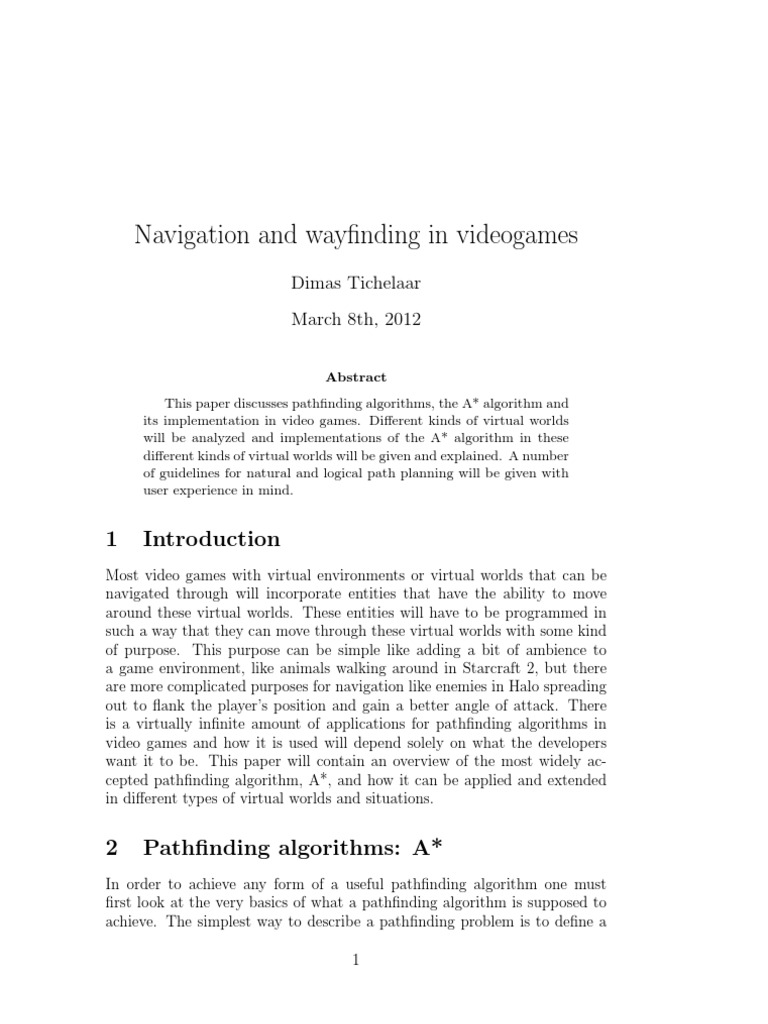 Navigation and wayfinding in videogames

Dimas Tichelaar

March 8th, 2012

Abstract

This paper discusses pathfinding algorithms, the A* algorithm and its implementation in video games. Different kinds of virtual worlds will be analyzed and implementations of the A* algorithm in these different kinds of virtual worlds will be given and explained. A number of guidelines for natural and logical path planning will be given with user experience in mind.

1 Introduction

Most video games with virtual environments or virtual worlds that can be navigated through will incorporate entities that have the ability to move around these virtual worlds. These entities will have to be programmed in such a way that they can move through these virtual worlds with some kind of purpose. This purpose can be simple like adding a bit of ambience to a game environment, like animals walking around in Starcraft 2, but there are more complicated purposes for navigation like enemies in Halo spreading out to flank the player's position and gain a better angle of attack. There is a virtually infinite amount of applications for pathfinding algorithms in video games and how it is used will depend solely on what the developers want it to be. This paper will contain an overview of the most widely accepted pathfinding algorithm, A*, and how it can be applied and extended in different types of virtual worlds and situations.

2 Pathfinding algorithms: A*

In order to achieve any form of a useful pathfinding algorithm one must first look at the very basics of what a pathfinding algorithm is supposed to achieve. The simplest way to describe a pathfinding problem is to define a

1